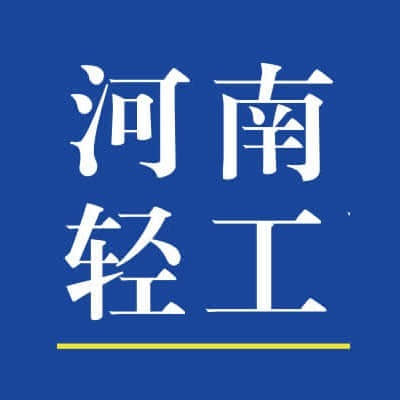 河南
轻工